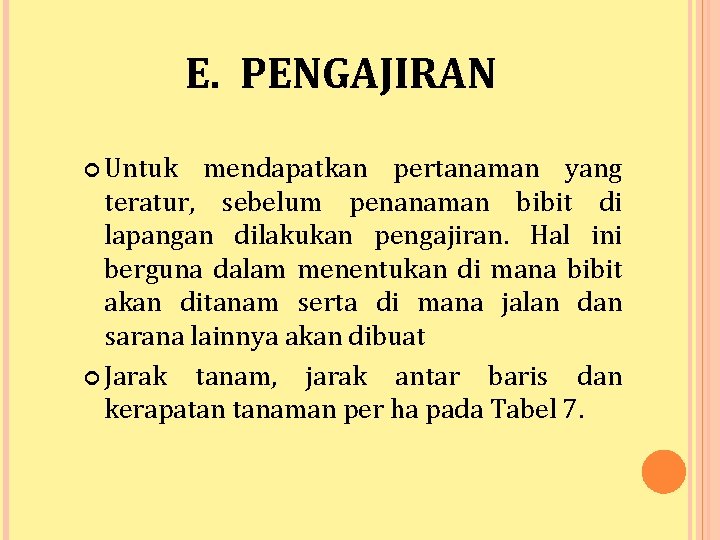 E. PENGAJIRAN

Untuk mendapatkan pertanaman yang teratur, sebelum penanaman bibit di lapangan dilakukan pengajiran. Hal ini berguna dalam menentukan di mana bibit akan ditanam serta di mana jalan dan sarana lainnya akan dibuat

Jarak tanam, jarak antar baris dan kerapatan tanaman per ha pada Tabel 7.